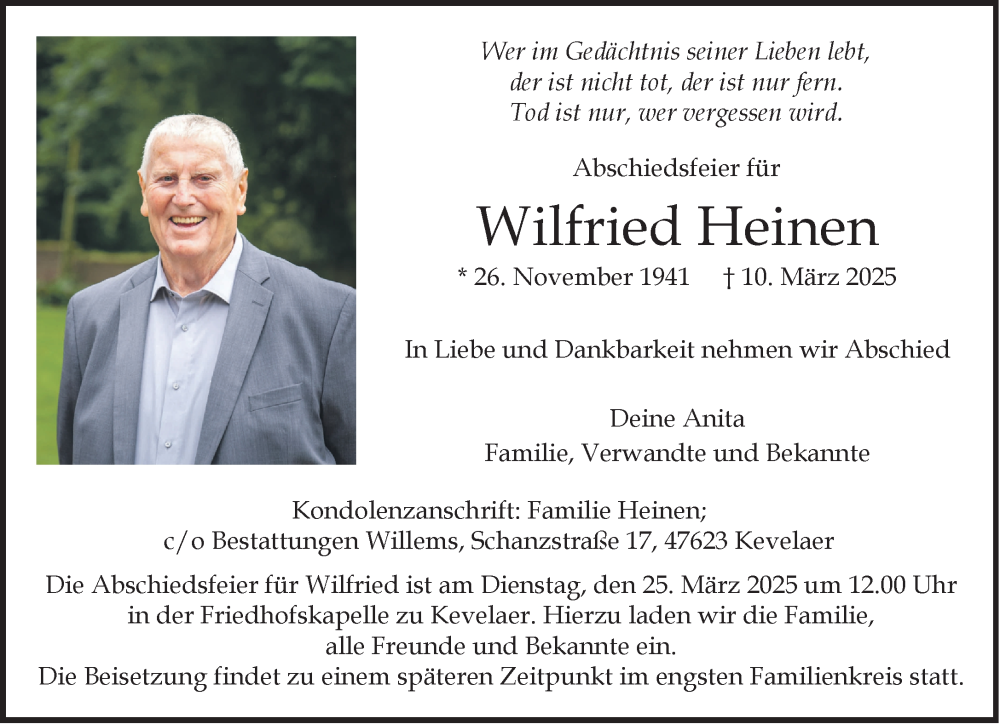 Wer im Gedächtnis seiner Lieben lebt,
der ist nicht tot, der ist nur fern.
Tod ist nur, wer vergessen wird.

Abschiedsfeier für

Wilfried Heinen

* 26. November 1941 † 10. März 2025

In Liebe und Dankbarkeit nehmen wir Abschied

Deine Anita
Familie, Verwandte und Bekannte

Kondolenzanschrift: Familie Heinen;
c/o Bestattungen Willems, Schanzstraße 17, 47623 Kevelaer

Die Abschiedsfeier für Wilfried ist am Dienstag, den 25. März 2025 um 12.00 Uhr in der Friedhofskapelle zu Kevelaer. Hierzu laden wir die Familie, alle Freunde und Bekannte ein.
Die Beisetzung findet zu einem späteren Zeitpunkt im engsten Familienkreis statt.